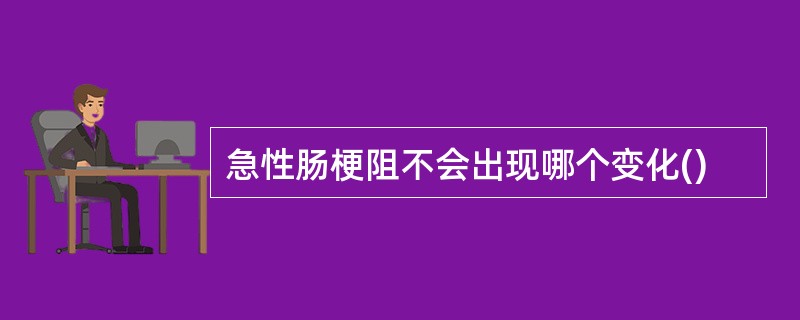 急性肠梗阻不会出现哪个变化()